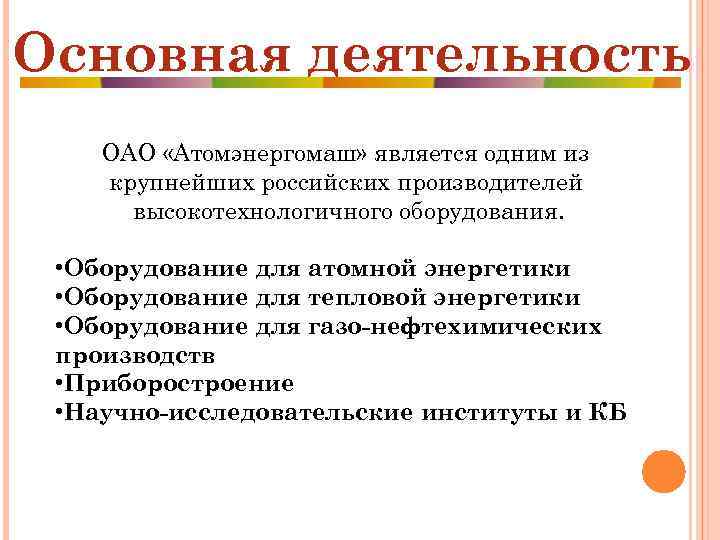 Основная деятельность

ОАО «Атомэнергомаш» является одним из крупнейших российских производителей высокотехнологичного оборудования.

•Оборудование для атомной энергетики
•Оборудование для тепловой энергетики
•Оборудование для газо-нефтехимических производств
•Приборостроение
•Научно-исследовательские институты и КБ